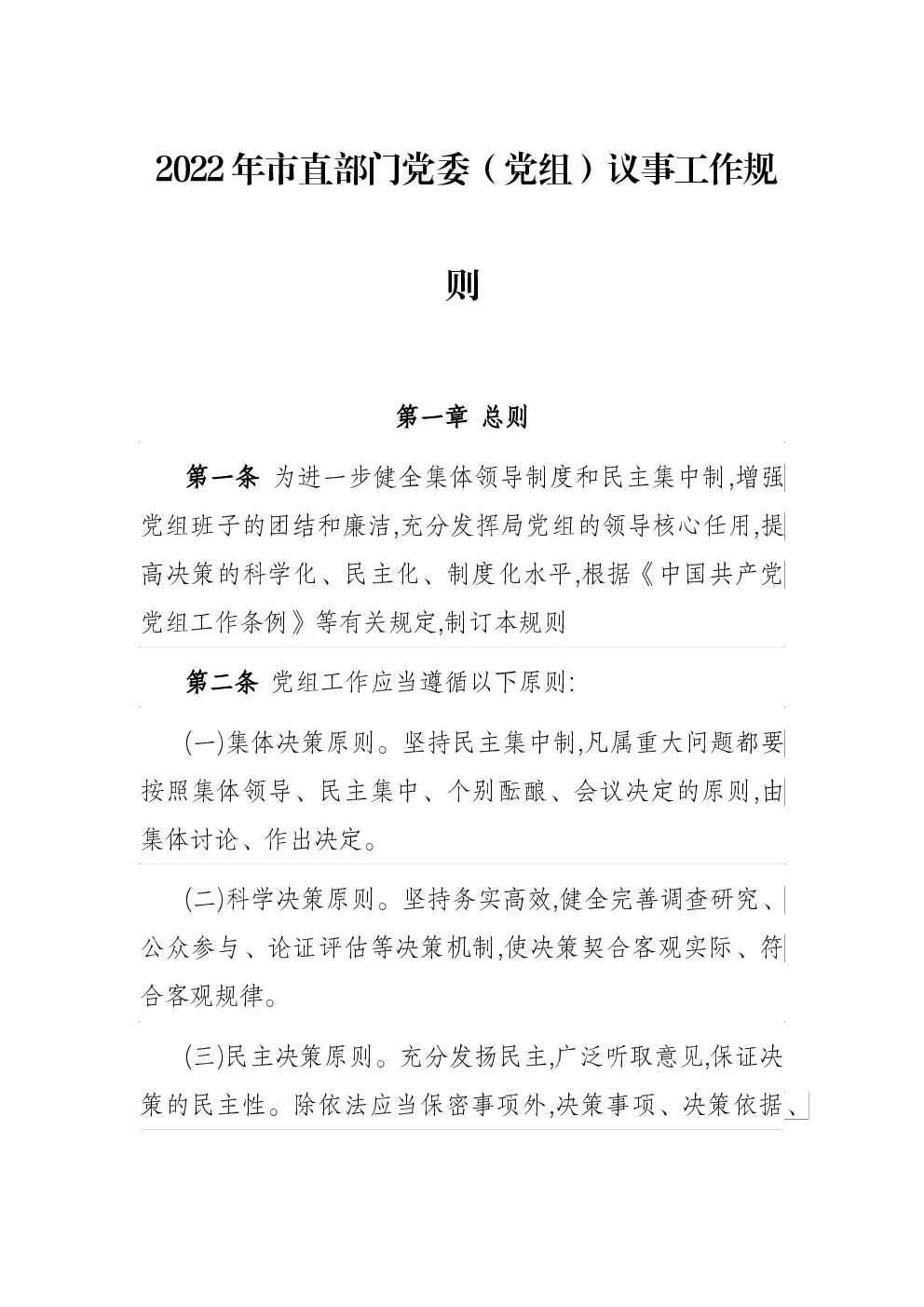 2022年市直部门党委（党组）议事工作规则

第一章 总则

第一条 为进一步健全集体领导制度和民主集中制,增强党组班子的团结和廉洁,充分发挥局党组的领导核心任用,提高决策的科学化、民主化、制度化水平,根据《中国共产党党组工作条例》等有关规定,制订本规则

第二条 党组工作应当遵循以下原则:

(一)集体决策原则。坚持民主集中制,凡属重大问题都要按照集体领导、民主集中、个别酝酿、会议决定的原则,由集体讨论、作出决定。

(二)科学决策原则。坚持务实高效,健全完善调查研究、公众参与、论证评估等决策机制,使决策契合客观实际、符合客观规律。

(三)民主决策原则。充分发扬民主,广泛听取意见,保证决策的民主性。除依法应当保密事项外,决策事项、决策依据、